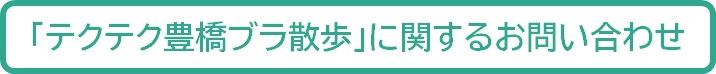 「テクテク豊橋ブラ散歩」に関するお問い合わせ